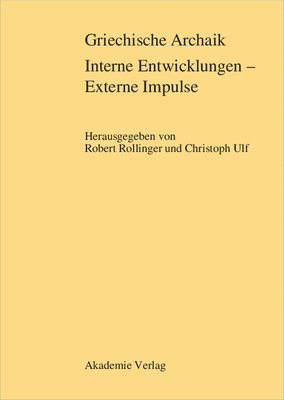 Griechische Archaik

Interne Entwicklungen – Externe Impulse

Herausgegeben von
Robert Rollinger und Christoph Ulf

Akademie Verlag